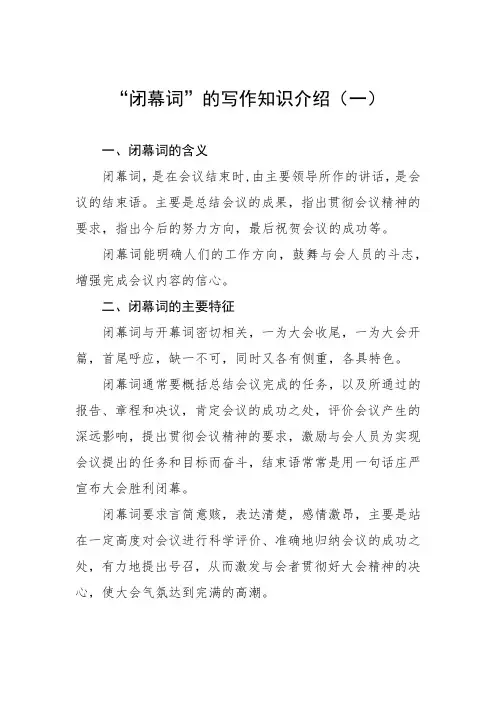 “闭幕词”的写作知识介绍（一）

一、闭幕词的含义

闭幕词，是在会议结束时，由主要领导所作的讲话，是会议的结束语。主要是总结会议的成果，指出贯彻会议精神的要求，指出今后的努力方向，最后祝贺会议的成功等。

闭幕词能明确人们的工作方向，鼓舞与会人员的斗志，增强完成会议内容的信心。

二、闭幕词的主要特征

闭幕词与开幕词密切相关，一为大会收尾，一为大会开篇，首尾呼应，缺一不可，同时又各有侧重，各具特色。

闭幕词通常要概括总结会议完成的任务，以及所通过的报告、章程和决议，肯定会议的成功之处，评价会议产生的深远影响，提出贯彻会议精神的要求，激励与会人员为实现会议提出的任务和目标而奋斗，结束语常常是用一句话庄严宣布大会胜利闭幕。

闭幕词要求言简意赅，表达清楚，感情激昂，主要是站在一定高度对会议进行科学评价、准确地归纳会议的成功之处，有力地提出号召，从而激发与会者贯彻好大会精神的决心，使大会气氛达到完满的高潮。